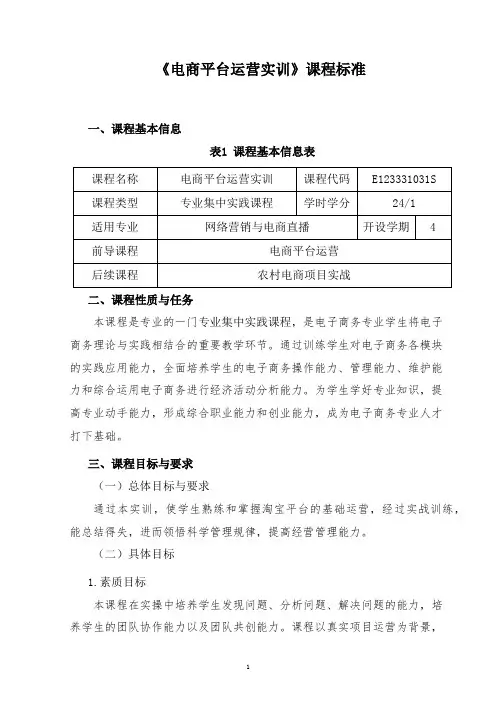 《电商平台运营实训》课程标准

一、课程基本信息

表1 课程基本信息表

| 课程名称 | 电商平台运营实训 | 课程代码 | E123331031S |
|---|---|---|---|
| 课程类型 | 专业集中实践课程 | 学时学分 | 24/1 |
| 适用专业 | 网络营销与电商直播 | 开设学期 | 4 |
| 前导课程 | 电商平台运营 | | |
| 后续课程 | 农村电商项目实战 | | |

二、课程性质与任务

本课程是专业的一门专业集中实践课程，是电子商务专业学生将电子商务理论与实践相结合的重要教学环节。通过训练学生对电子商务各模块的实践应用能力，全面培养学生的电子商务操作能力、管理能力、维护能力和综合运用电子商务进行经济活动分析能力。为学生学好专业知识，提高专业动手能力，形成综合职业能力和创业能力，成为电子商务专业人才打下基础。

三、课程目标与要求

（一）总体目标与要求

通过本实训，使学生熟练和掌握淘宝平台的基础运营，经过实战训练，能总结得失，进而领悟科学管理规律，提高经营管理能力。

（二）具体目标

1.素质目标

本课程在实操中培养学生发现问题、分析问题、解决问题的能力，培养学生的团队协作能力以及团队共创能力。课程以真实项目运营为背景，

1